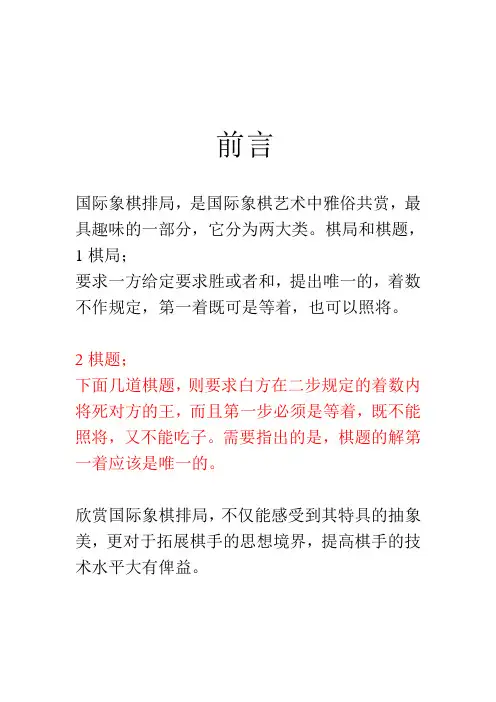 前言

国际象棋排局，是国际象棋艺术中雅俗共赏，最具趣味的一部分，它分为两大类。棋局和棋题，
1 棋局；
要求一方给定要求胜或者和，提出唯一的，着数不作规定，第一着既可是等着，也可以照将。

2 棋题；
下面几道棋题，则要求白方在二步规定的着数内将死对方的王，而且第一步必须是等着，既不能照将，又不能吃子。需要指出的是，棋题的解第一着应该是唯一的。

欣赏国际象棋排局，不仅能感受到其特具的抽象美，更对于拓展棋手的思想境界，提高棋手的技术水平大有俾益。